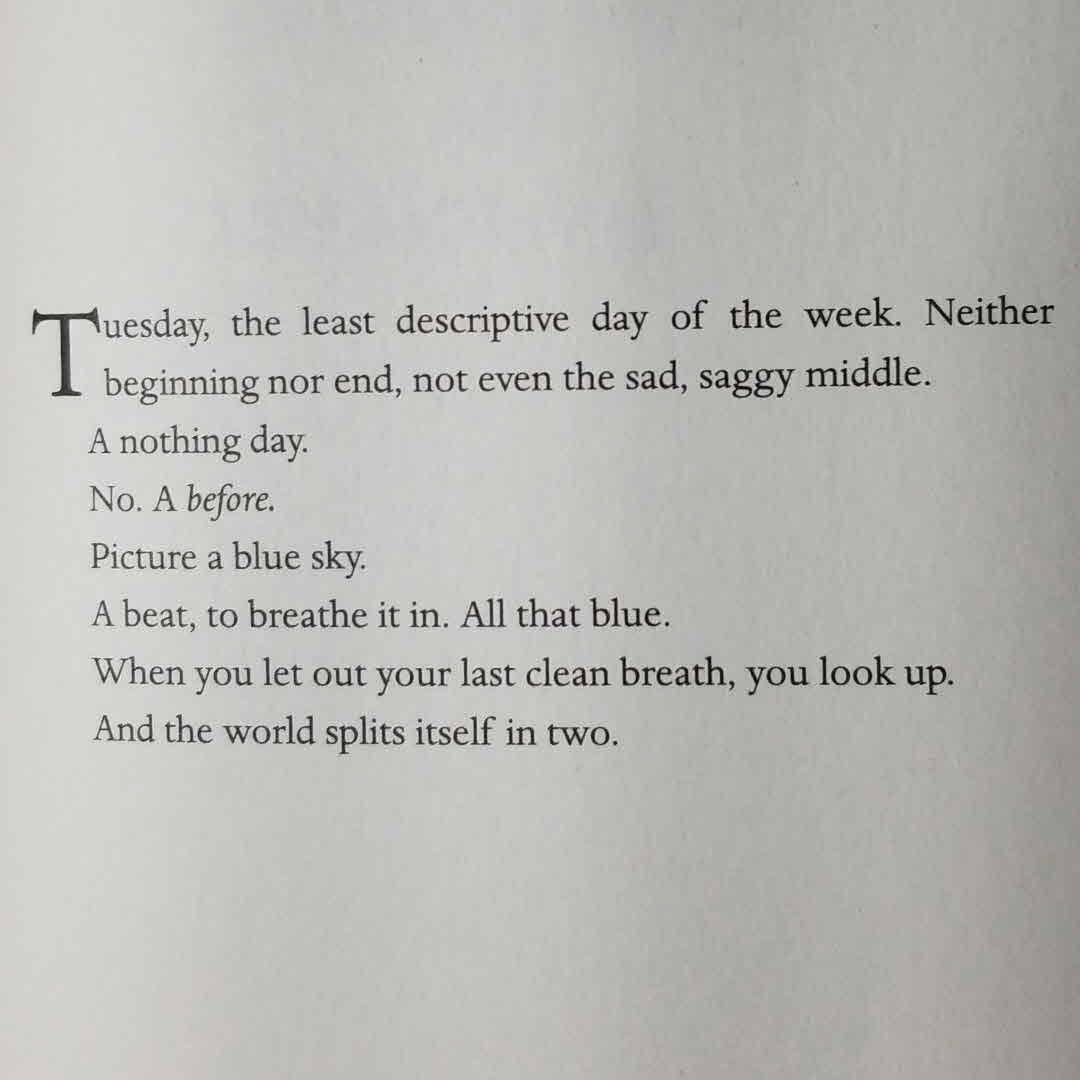 Tuesday, the least descriptive day of the week. Neither beginning nor end, not even the sad, saggy middle.

A nothing day.

No. A before.

Picture a blue sky.

A beat, to breathe it in. All that blue.

When you let out your last clean breath, you look up.

And the world splits itself in two.